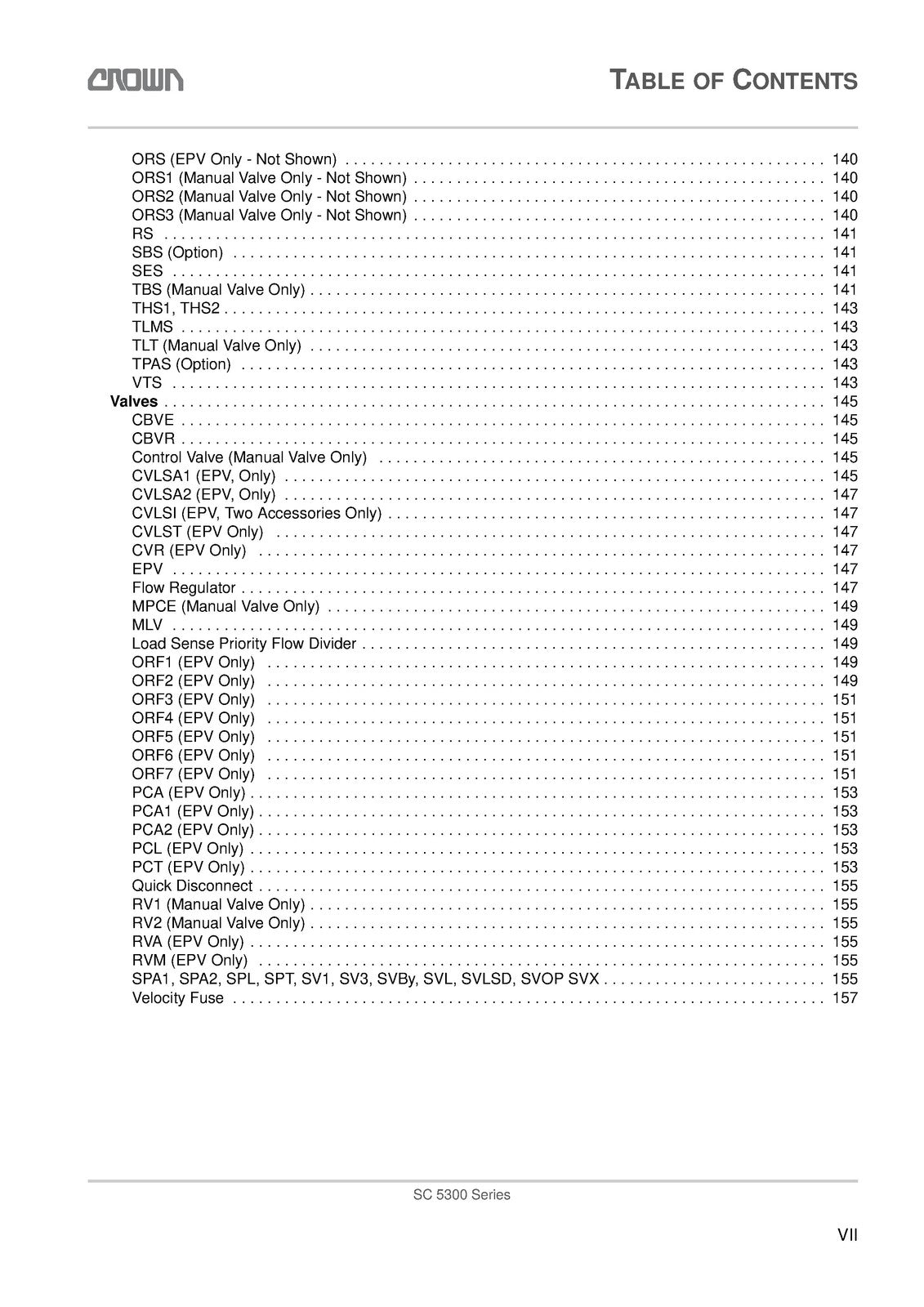 CROWN

TABLE OF CONTENTS

ORS (EPV Only - Not Shown) 140
ORS1 (Manual Valve Only - Not Shown) 140
ORS2 (Manual Valve Only - Not Shown) 140
ORS3 (Manual Valve Only - Not Shown) 140
RS 141
SBS (Option) 141
SES 141
TBS (Manual Valve Only) 141
THS1, THS2 143
TLMS 143
TLT (Manual Valve Only) 143
TPAS (Option) 143
VTS 143
Valves 145
CBVE 145
CBVR 145
Control Valve (Manual Valve Only) 145
CVLSA1 (EPV, Only) 145
CVLSA2 (EPV, Only) 147
CVLSI (EPV, Two Accessories Only) 147
CVLST (EPV Only) 147
CVR (EPV Only) 147
EPV 147
Flow Regulator 147
MPCE (Manual Valve Only) 149
MLV 149
Load Sense Priority Flow Divider 149
ORF1 (EPV Only) 149
ORF2 (EPV Only) 149
ORF3 (EPV Only) 151
ORF4 (EPV Only) 151
ORF5 (EPV Only) 151
ORF6 (EPV Only) 151
ORF7 (EPV Only) 151
PCA (EPV Only) 153
PCA1 (EPV Only) 153
PCA2 (EPV Only) 153
PCL (EPV Only) 153
PCT (EPV Only) 153
Quick Disconnect 155
RV1 (Manual Valve Only) 155
RV2 (Manual Valve Only) 155
RVA (EPV Only) 155
RVM (EPV Only) 155
SPA1, SPA2, SPL, SPT, SV1, SV3, SVBy, SVL, SVLSD, SVOP SVX 155
Velocity Fuse 157

SC 5300 Series

VII